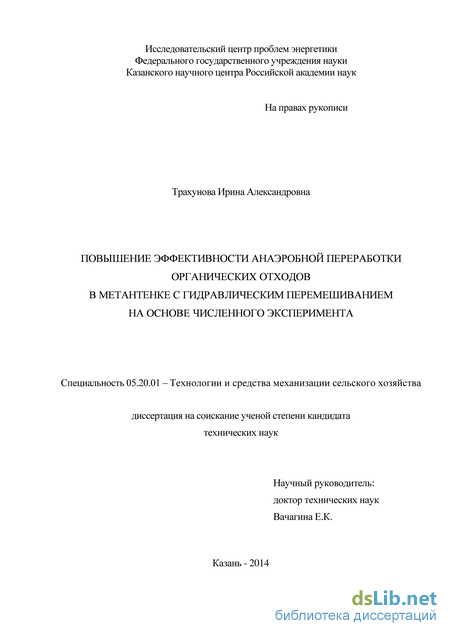 Исследовательский центр проблем энергетики
Федерального государственного учреждения науки
Казанского научного центра Российской академии наук

На правах рукописи

Трахунова Ирина Александровна

ПОВЫШЕНИЕ ЭФФЕКТИВНОСТИ АНАЭРОБНОЙ ПЕРЕРАБОТКИ ОРГАНИЧЕСКИХ ОТХОДОВ
В МЕТАНТЕНКЕ С ГИДРАВЛИЧЕСКИМ ПЕРЕМЕШИВАНИЕМ
НА ОСНОВЕ ЧИСЛЕННОГО ЭКСПЕРИМЕНТА

Специальность 05.20.01 – Технологии и средства механизации сельского хозяйства

диссертация на соискание ученой степени кандидата
технических наук

Научный руководитель:
доктор технических наук
Вачагина Е.К.

Казань - 2014

dsLib.net
библиотека диссертаций